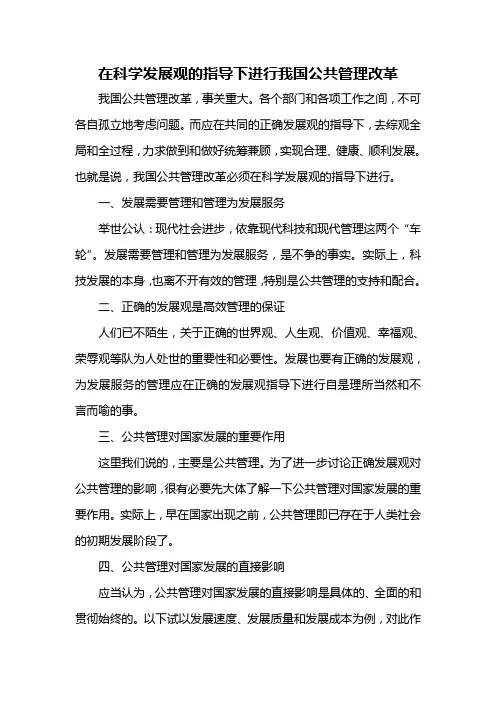 在科学发展观的指导下进行我国公共管理改革

我国公共管理改革，事关重大。各个部门和各项工作之间，不可各自孤立地考虑问题。而应在共同的正确发展观的指导下，去综观全局和全过程，力求做到和做好统筹兼顾，实现合理、健康、顺利发展。也就是说，我国公共管理改革必须在科学发展观的指导下进行。

一、发展需要管理和管理为发展服务

举世公认：现代社会进步，依靠现代科技和现代管理这两个“车轮”。发展需要管理和管理为发展服务，是不争的事实。实际上，科技发展的本身，也离不开有效的管理，特别是公共管理的支持和配合。

二、正确的发展观是高效管理的保证

人们已不陌生，关于正确的世界观、人生观、价值观、幸福观、荣辱观等队为人处世的重要性和必要性。发展也要有正确的发展观，为发展服务的管理应在正确的发展观指导下进行自是理所当然和不言而喻的事。

三、公共管理对国家发展的重要作用

这里我们说的，主要是公共管理。为了进一步讨论正确发展观对公共管理的影响，很有必要先大体了解一下公共管理对国家发展的重要作用。实际上，早在国家出现之前，公共管理即已存在于人类社会的初期发展阶段了。

四、公共管理对国家发展的直接影响

应当认为，公共管理对国家发展的直接影响是具体的、全面的和贯彻始终的。以下试以发展速度、发展质量和发展成本为例，对此作